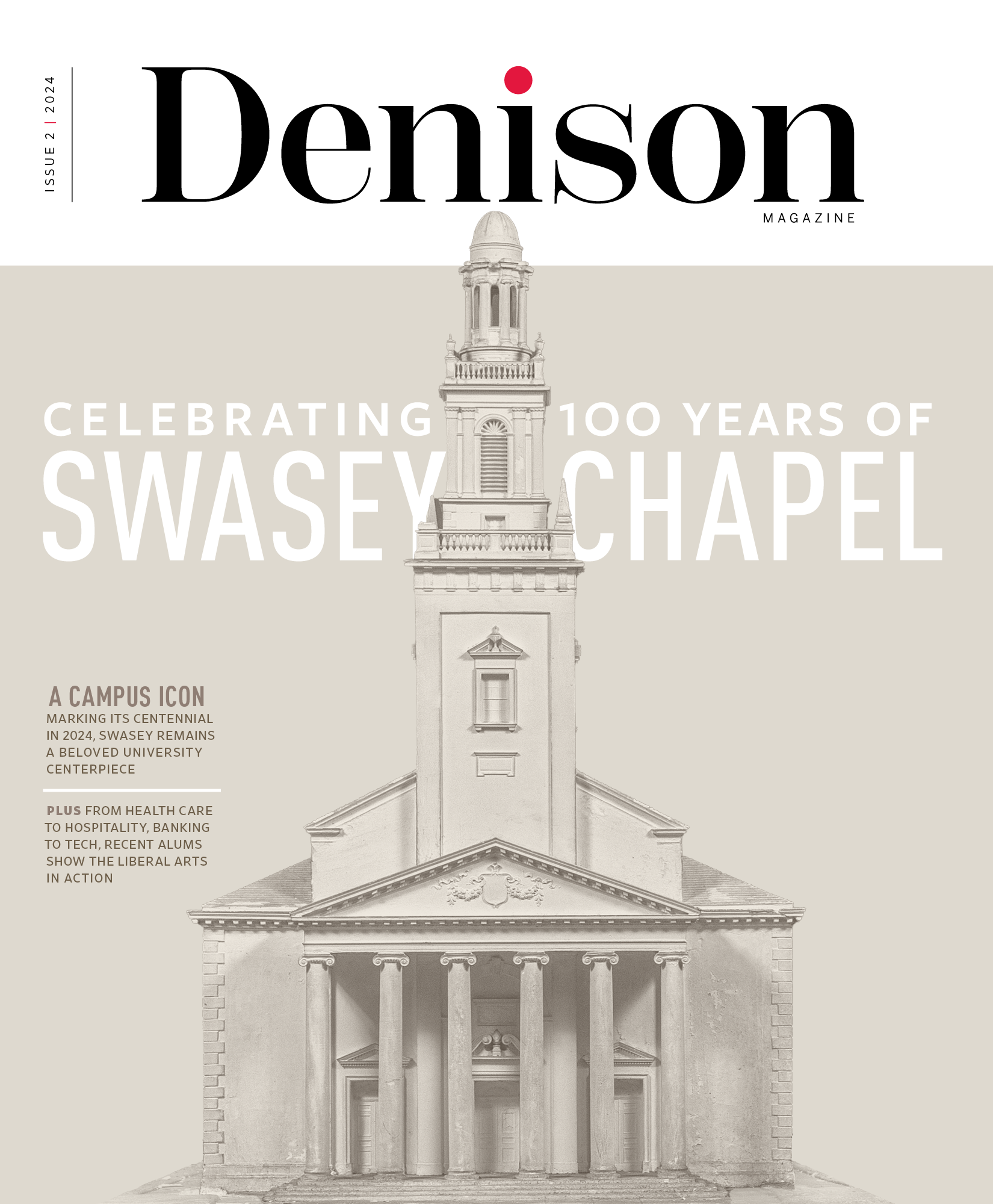 ISSUE 2 | 2024

Denison
MAGAZINE

CELEBRATING 100 YEARS OF
SWASEY CHAPEL

A CAMPUS ICON
MARKING ITS CENTENNIAL IN 2024, SWASEY REMAINS A BELOVED UNIVERSITY CENTERPIECE

PLUS FROM HEALTH CARE TO HOSPITALITY, BANKING TO TECH, RECENT ALUMS SHOW THE LIBERAL ARTS IN ACTION